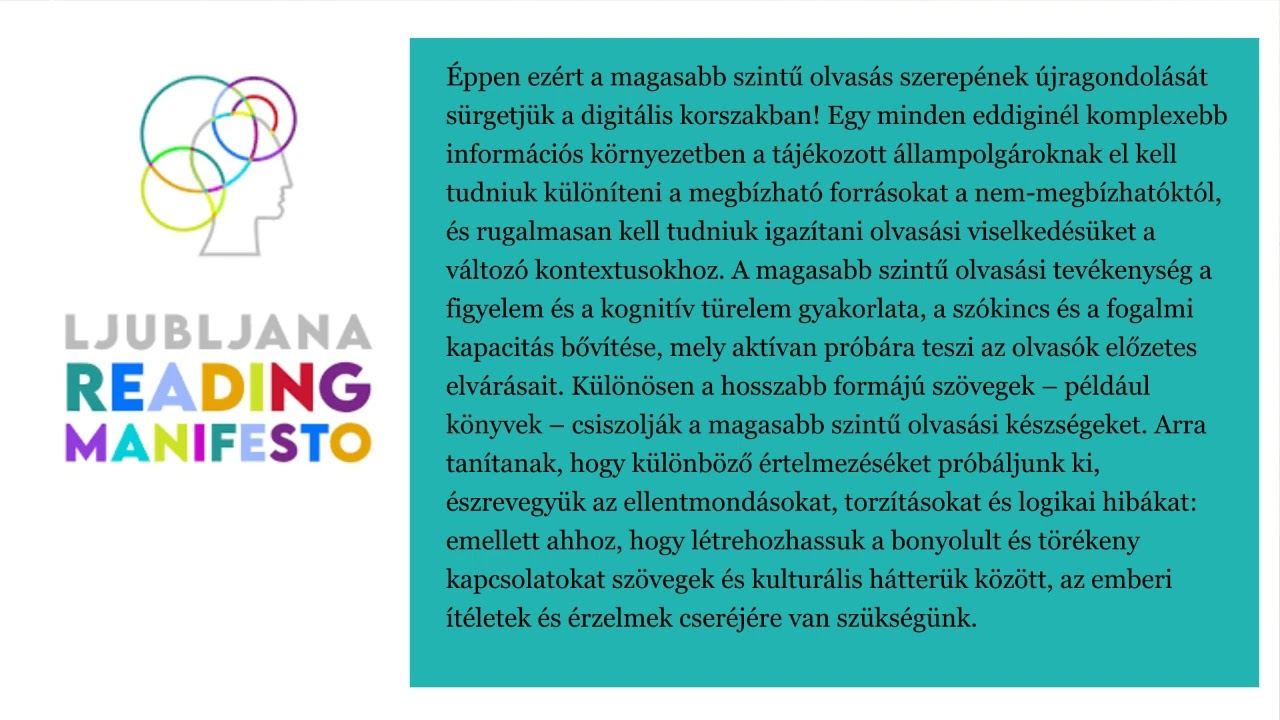 LJUBLJANA
READING
MANIFESTO

Éppen ezért a magasabb szintű olvasás szerepének újragondolását sürgetjük a digitális korszakban! Egy minden eddiginél komplexebb információs környezetben a tájékozott állampolgároknak el kell tudniuk különíteni a megbízható forrásokat a nem-megbízhatóktól, és rugalmasan kell tudniuk igazítani olvasási viselkedésüket a változó kontextusokhoz. A magasabb szintű olvasási tevékenység a figyelem és a kognitív türelem gyakorlata, a szókincs és a fogalmi kapacitás bővítése, mely aktívan próbára teszi az olvasók előzetes elvárásait. Különösen a hosszabb formájú szövegek – például könyvek – csiszolják a magasabb szintű olvasási készségeket. Arra tanítanak, hogy különböző értelmezéséket próbáljunk ki, észrevegyük az ellentmondásokat, torzításokat és logikai hibákat: emellett ahhoz, hogy létrehozhassuk a bonyolult és törékeny kapcsolatokat szövegek és kulturális hátterük között, az emberi ítéletek és érzelmek cseréjére van szükségünk.